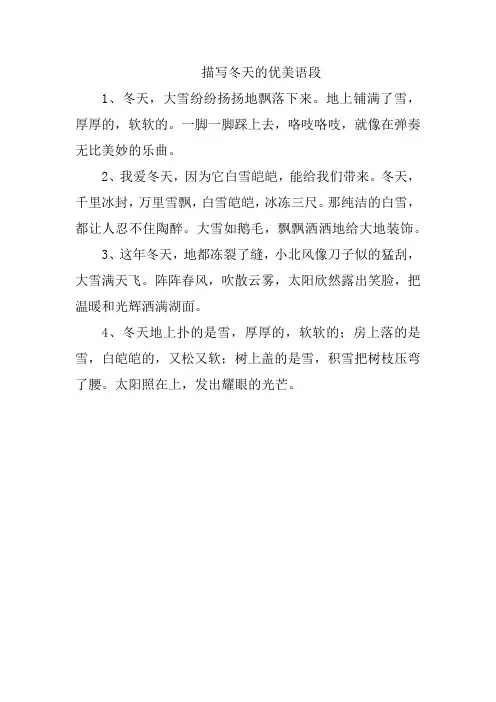 描写冬天的优美语段

1、冬天，大雪纷纷扬扬地飘落下来。地上铺满了雪，厚厚的，软软的。一脚一脚踩上去，咯吱咯吱，就像在弹奏无比美妙的乐曲。

2、我爱冬天，因为它白雪皑皑，能给我们带来。冬天，千里冰封，万里雪飘，白雪皑皑，冰冻三尺。那纯洁的白雪，都让人忍不住陶醉。大雪如鹅毛，飘飘洒洒地给大地装饰。

3、这年冬天，地都冻裂了缝，小北风像刀子似的猛刮，大雪满天飞。阵阵春风，吹散云雾，太阳欣然露出笑脸，把温暖和光辉洒满湖面。

4、冬天地上扑的是雪，厚厚的，软软的；房上落的是雪，白皑皑的，又松又软；树上盖的是雪，积雪把树枝压弯了腰。太阳照在上，发出耀眼的光芒。